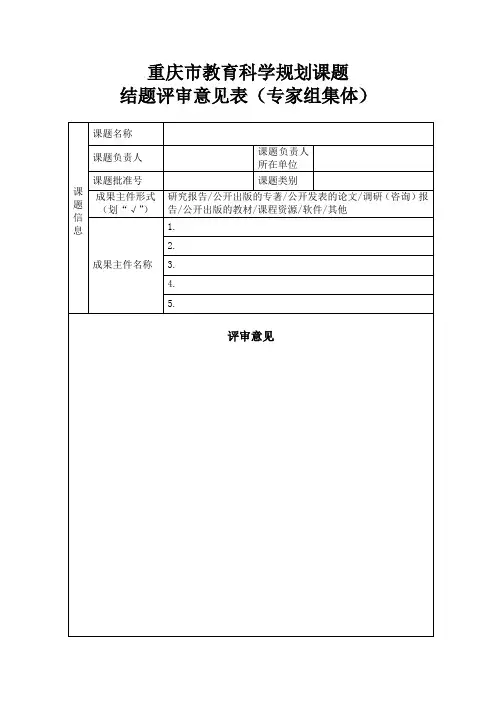 重庆市教育科学规划课题
结题评审意见表（专家组集体）

| 课题信息 | 课题名称 | | | |
|---|---|---|---|---|
| | 课题负责人 | | 课题负责人所在单位 | |
| | 课题批准号 | | 课题类别 | |
| | 成果主件形式（划“√”） | 研究报告/公开出版的专著/公开发表的论文/调研（咨询）报告/公开出版的教材/课程资源/软件/其他 | | |
| | 成果主件名称 | 1. | | |
| | | 2. | | |
| | | 3. | | |
| | | 4. | | |
| | | 5. | | |

评审意见